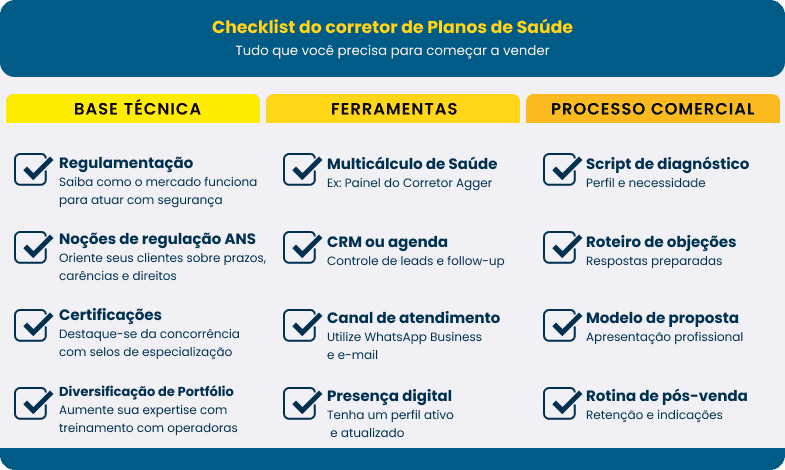 Checklist do corretor de Planos de Saúde
Tudo que você precisa para começar a vender

BASE TÉCNICA

Regulamentação
Saiba como o mercado funciona para atuar com segurança

Noções de regulação ANS
Oriente seus clientes sobre prazos, carências e direitos

Certificações
Destaque-se da concorrência com selos de especialização

Diversificação de Portfólio
Aumente sua expertise com treinamento com operadoras

FERRAMENTAS

Multicálculo de Saúde
Ex: Painel do Corretor Agger

CRM ou agenda
Controle de leads e follow-up

Canal de atendimento
Utilize WhatsApp Business e e-mail

Presença digital
Tenha um perfil ativo e atualizado

PROCESSO COMERCIAL

Script de diagnóstico
Perfil e necessidade

Roteiro de objeções
Respostas preparadas

Modelo de proposta
Apresentação profissional

Rotina de pós-venda
Retenção e indicações